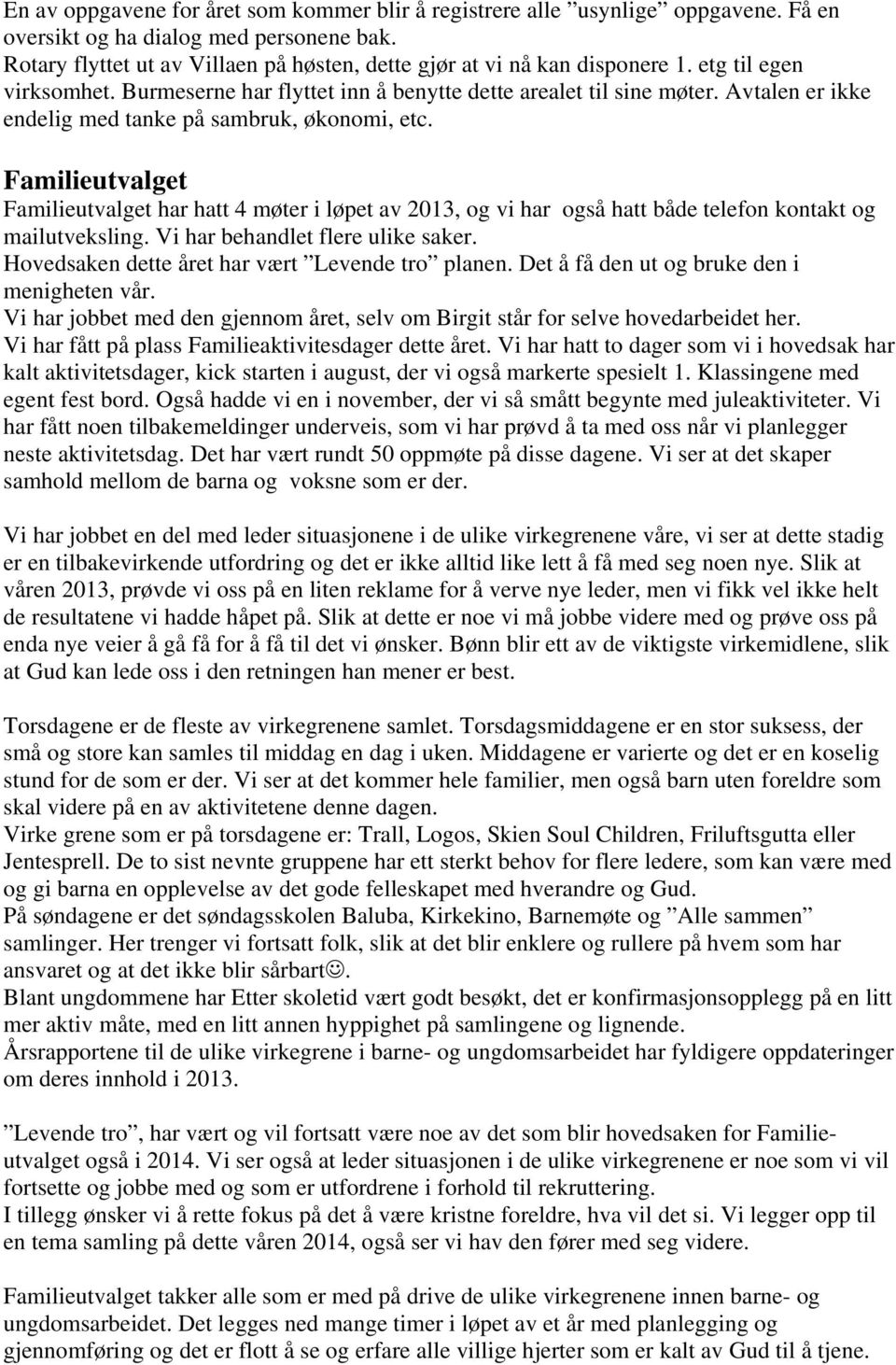 En av oppgavene for året som kommer blir å registrere alle ”usynlige” oppgavene. Få en oversikt og ha dialog med personene bak.
Rotary flyttet ut av Villaen på høsten, dette gjør at vi nå kan disponere 1. etg til egen virksomhet. Burmeserne har flyttet inn å benytte dette arealet til sine møter. Avtalen er ikke endelig med tanke på sambruk, økonomi, etc.

Familieutvalget
Familieutvalget har hatt 4 møter i løpet av 2013, og vi har også hatt både telefon kontakt og mailutveksling. Vi har behandlet flere ulike saker.
Hovedsaken dette året har vært ”Levende tro” planen. Det å få den ut og bruke den i menigheten vår.
Vi har jobbet med den gjennom året, selv om Birgit står for selve hovedarbeidet her.
Vi har fått på plass Familieaktivitesdager dette året. Vi har hatt to dager som vi i hovedsak har kalt aktivitetsdager, kick starten i august, der vi også markerte spesielt 1. Klassingene med egent fest bord. Også hadde vi en i november, der vi så smått begynte med juleaktiviteter. Vi har fått noen tilbakemeldinger underveis, som vi har prøvd å ta med oss når vi planlegger neste aktivitetsdag. Det har vært rundt 50 oppmøte på disse dagene. Vi ser at det skaper samhold mellom de barna og voksne som er der.

Vi har jobbet en del med leder situasjonene i de ulike virkegrenene våre, vi ser at dette stadig er en tilbakevirkende utfordring og det er ikke alltid like lett å få med seg noen nye. Slik at våren 2013, prøvde vi oss på en liten reklame for å verve nye leder, men vi fikk vel ikke helt de resultatene vi hadde håpet på. Slik at dette er noe vi må jobbe videre med og prøve oss på enda nye veier å gå få for å få til det vi ønsker. Bønn blir ett av de viktigste virkemidlene, slik at Gud kan lede oss i den retningen han mener er best.

Torsdagene er de fleste av virkegrenene samlet. Torsdagsmiddagene er en stor suksess, der små og store kan samles til middag en dag i uken. Middagene er varierte og det er en koselig stund for de som er der. Vi ser at det kommer hele familier, men også barn uten foreldre som skal videre på en av aktivitetene denne dagen.
Virke grene som er på torsdagene er: Trall, Logos, Skien Soul Children, Friluftsgutta eller Jentesprell. De to sist nevnte gruppene har ett sterkt behov for flere ledere, som kan være med og gi barna en opplevelse av det gode felleskapet med hverandre og Gud.
På søndagene er det søndagsskolen Baluba, Kirkekino, Barnemøte og ”Alle sammen” samlinger. Her trenger vi fortsatt folk, slik at det blir enklere og rullere på hvem som har ansvaret og at det ikke blir sårbart☺.
Blant ungdommene har Etter skoletid vært godt besøkt, det er konfirmasjonsopplegg på en litt mer aktiv måte, med en litt annen hyppighet på samlingene og lignende.
Årsrapportene til de ulike virkegrene i barne- og ungdomsarbeidet har fyldigere oppdateringer om deres innhold i 2013.

”Levende tro”, har vært og vil fortsatt være noe av det som blir hovedsaken for Familieutvalget også i 2014. Vi ser også at leder situasjonen i de ulike virkegrenene er noe som vi vil fortsette og jobbe med og som er utfordrene i forhold til rekruttering.
I tillegg ønsker vi å rette fokus på det å være kristne foreldre, hva vil det si. Vi legger opp til en tema samling på dette våren 2014, også ser vi hav den fører med seg videre.

Familieutvalget takker alle som er med på drive de ulike virkegrenene innen barne- og ungdomsarbeidet. Det legges ned mange timer i løpet av et år med planlegging og gjennomføring og det er flott å se og erfare alle villige hjerter som er kalt av Gud til å tjene.